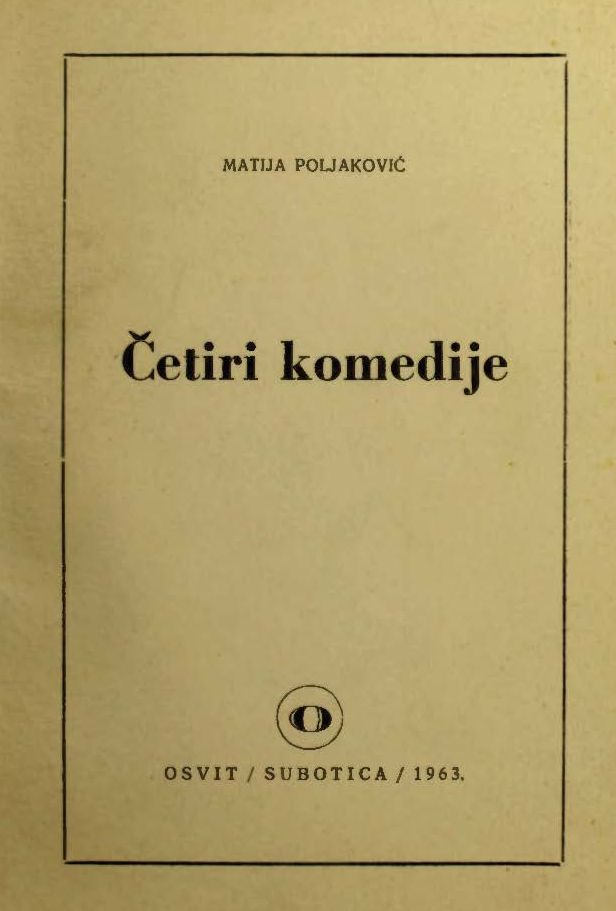 MATIJA POLJAKOVIĆ

Četiri komedije

OSVIT / SUBOTICA / 1963.